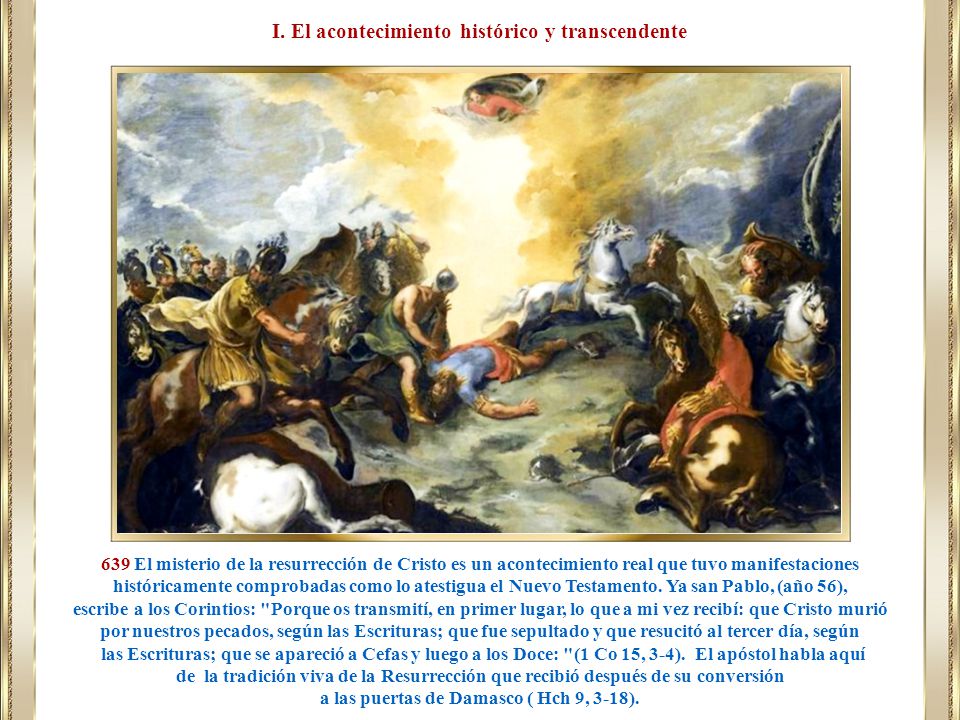 I. El acontecimiento histórico y transcendente

639 El misterio de la resurrección de Cristo es un acontecimiento real que tuvo manifestaciones históricamente comprobadas como lo atestigua el Nuevo Testamento. Ya san Pablo, (año 56), escribe a los Corintios: "Porque os transmití, en primer lugar, lo que a mi vez recibí: que Cristo murió por nuestros pecados, según las Escrituras; que fue sepultado y que resucitó al tercer día, según las Escrituras; que se apareció a Cefas y luego a los Doce: "(1 Co 15, 3-4). El apóstol habla aquí de la tradición viva de la Resurrección que recibió después de su conversión a las puertas de Damasco ( Hch 9, 3-18).